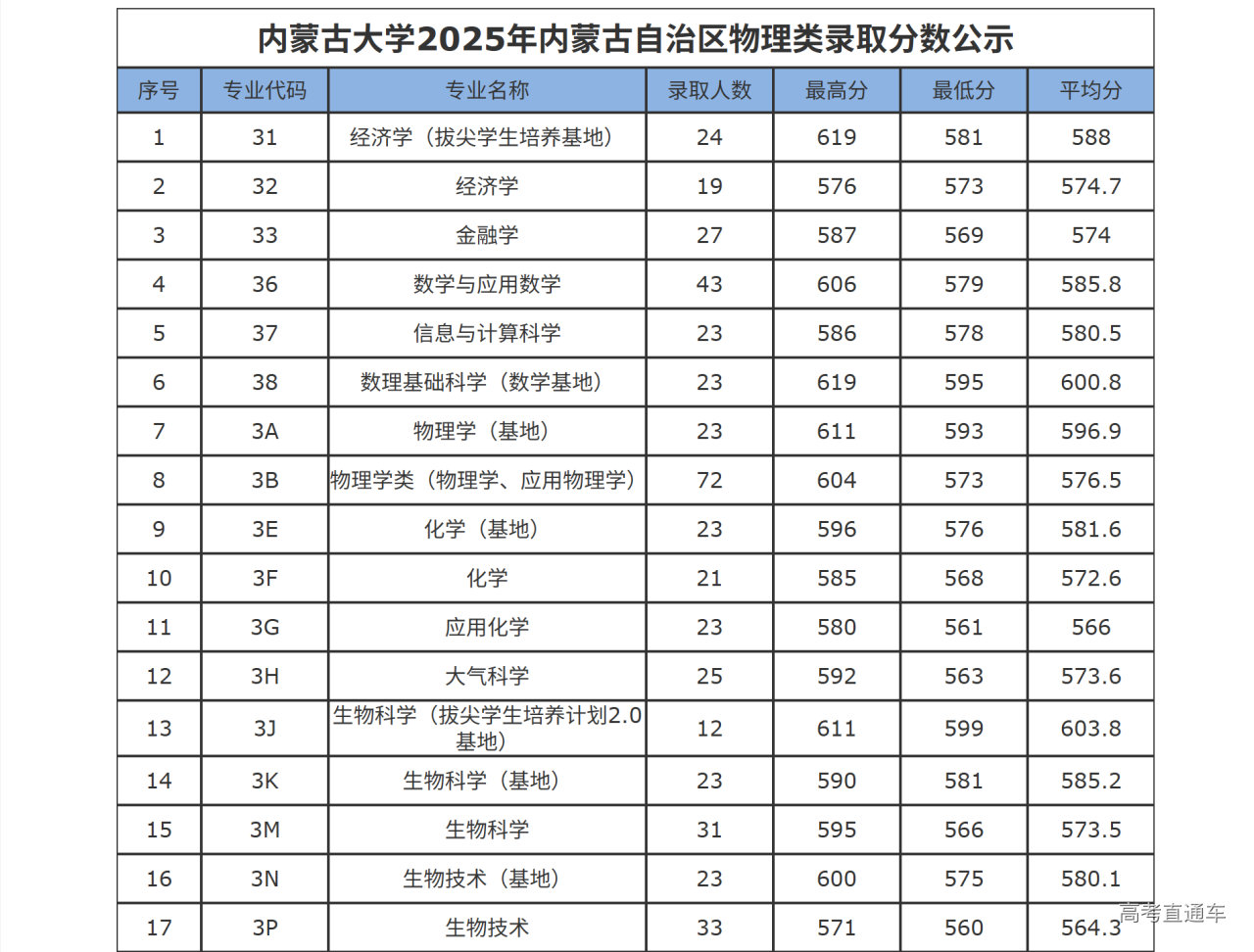 内蒙古大学2025年内蒙古自治区物理类录取分数公示

| 序号 | 专业代码 | 专业名称 | 录取人数 | 最高分 | 最低分 | 平均分 |
|---|---|---|---|---|---|---|
| 1 | 31 | 经济学（拔尖学生培养基地） | 24 | 619 | 581 | 588 |
| 2 | 32 | 经济学 | 19 | 576 | 573 | 574.7 |
| 3 | 33 | 金融学 | 27 | 587 | 569 | 574 |
| 4 | 36 | 数学与应用数学 | 43 | 606 | 579 | 585.8 |
| 5 | 37 | 信息与计算科学 | 23 | 586 | 578 | 580.5 |
| 6 | 38 | 数理基础科学（数学基地） | 23 | 619 | 595 | 600.8 |
| 7 | 3A | 物理学（基地） | 23 | 611 | 593 | 596.9 |
| 8 | 3B | 物理学类（物理学、应用物理学） | 72 | 604 | 573 | 576.5 |
| 9 | 3E | 化学（基地） | 23 | 596 | 576 | 581.6 |
| 10 | 3F | 化学 | 21 | 585 | 568 | 572.6 |
| 11 | 3G | 应用化学 | 23 | 580 | 561 | 566 |
| 12 | 3H | 大气科学 | 25 | 592 | 563 | 573.6 |
| 13 | 3J | 生物科学（拔尖学生培养计划2.0基地） | 12 | 611 | 599 | 603.8 |
| 14 | 3K | 生物科学（基地） | 23 | 590 | 581 | 585.2 |
| 15 | 3M | 生物科学 | 31 | 595 | 566 | 573.5 |
| 16 | 3N | 生物技术（基地） | 23 | 600 | 575 | 580.1 |
| 17 | 3P | 生物技术 | 33 | 571 | 560 | 564.3 |

高考直通车